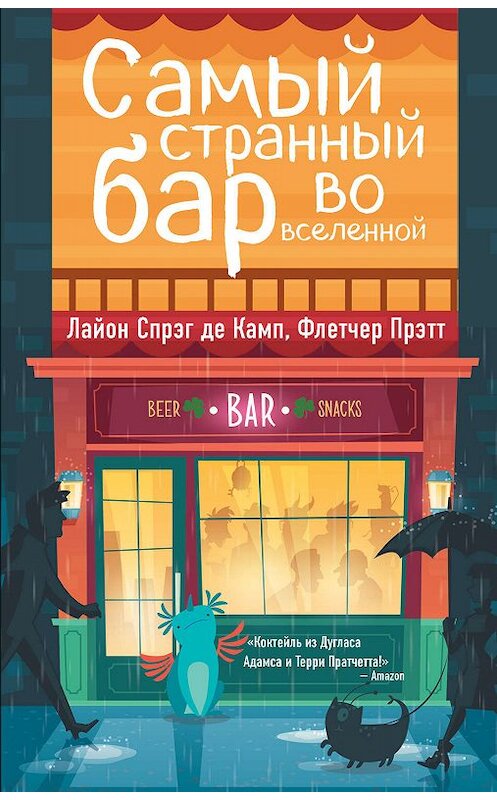 Самый странный бар во вселенной

Лайон Спрэг де Камп, Флетчер Прэтт

BEER BAR SNACKS

«Коктейль из Дугласа Адамса и Терри Пратчетта!»
— Amazon